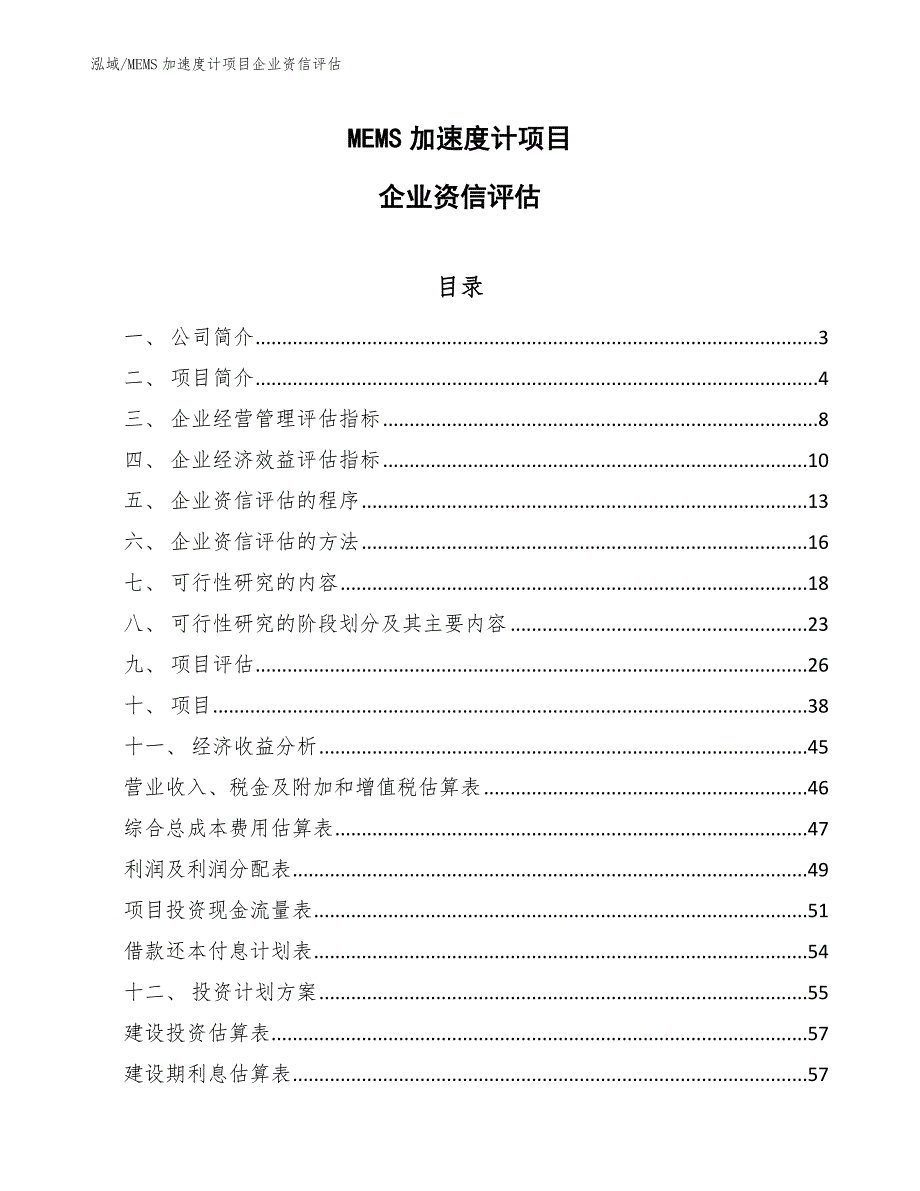 泓域/MEMS 加速度计项目企业资信评估

MEMS 加速度计项目

企业资信评估

目录

一、 公司简介......3
二、 项目简介......4
三、 企业经营管理评估指标......8
四、 企业经济效益评估指标......10
五、 企业资信评估的程序......13
六、 企业资信评估的方法......16
七、 可行性研究的内容......18
八、 可行性研究的阶段划分及其主要内容......23
九、 项目评估......26
十、 项目......38
十一、 经济收益分析......45
营业收入、税金及附加和增值税估算表......46
综合总成本费用估算表......47
利润及利润分配表......49
项目投资现金流量表......51
借款还本付息计划表......54
十二、 投资计划方案......55
建设投资估算表......57
建设期利息估算表......57